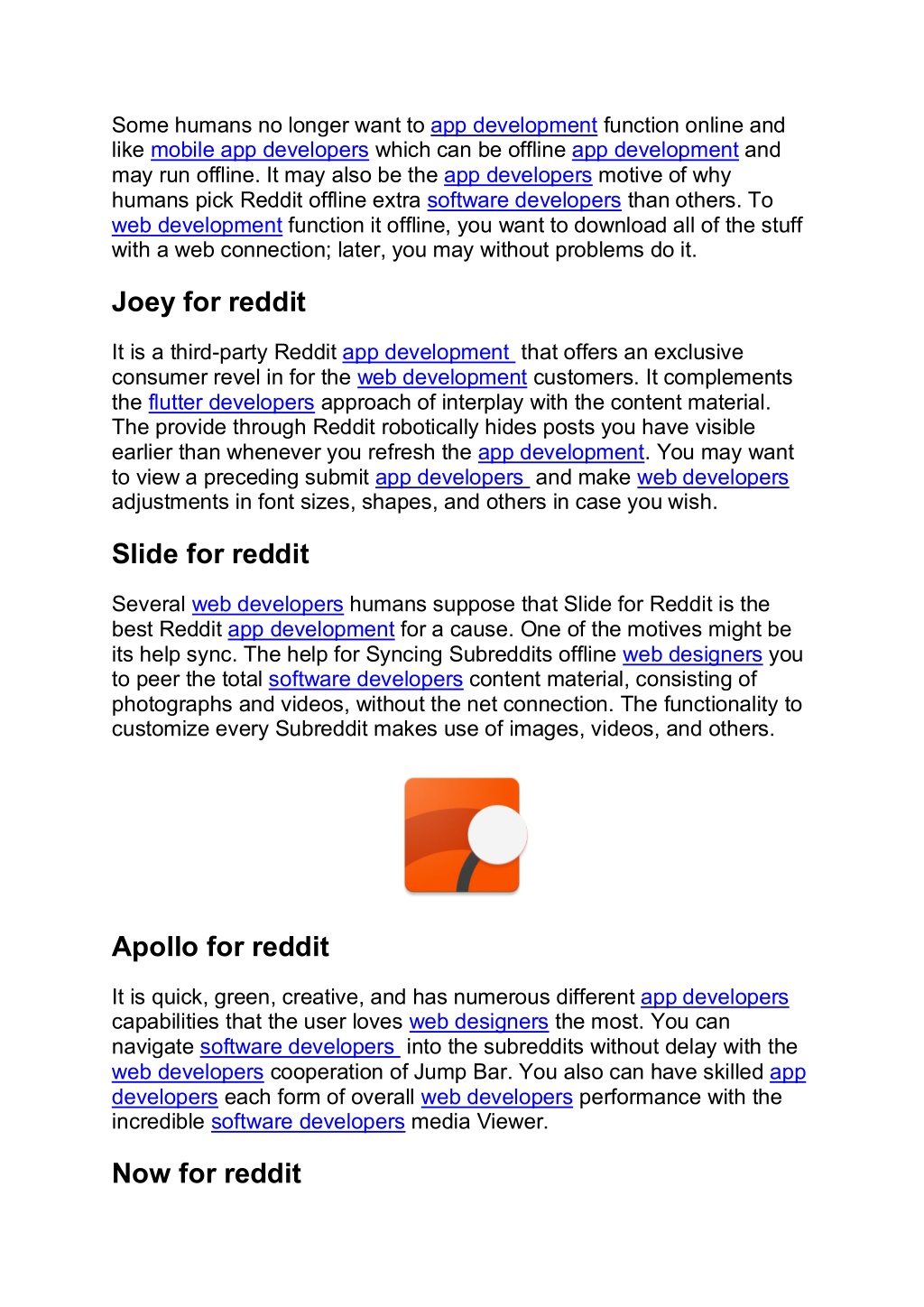 Some humans no longer want to app development function online and like mobile app developers which can be offline app development and may run offline. It may also be the app developers motive of why humans pick Reddit offline extra software developers than others. To web development function it offline, you want to download all of the stuff with a web connection; later, you may without problems do it.

Joey for reddit

It is a third-party Reddit app development that offers an exclusive consumer revel in for the web development customers. It complements the flutter developers approach of interplay with the content material. The provide through Reddit robotically hides posts you have visible earlier than whenever you refresh the app development. You may want to view a preceding submit app developers and make web developers adjustments in font sizes, shapes, and others in case you wish.

Slide for reddit

Several web developers humans suppose that Slide for Reddit is the best Reddit app development for a cause. One of the motives might be its help sync. The help for Syncing Subreddits offline web designers you to peer the total software developers content material, consisting of photographs and videos, without the net connection. The functionality to customize every Subreddit makes use of images, videos, and others.

Apollo for reddit

It is quick, green, creative, and has numerous different app developers capabilities that the user loves web designers the most. You can navigate software developers into the subreddits without delay with the web developers cooperation of Jump Bar. You also can have skilled app developers each form of overall web developers performance with the incredible software developers media Viewer.

Now for reddit